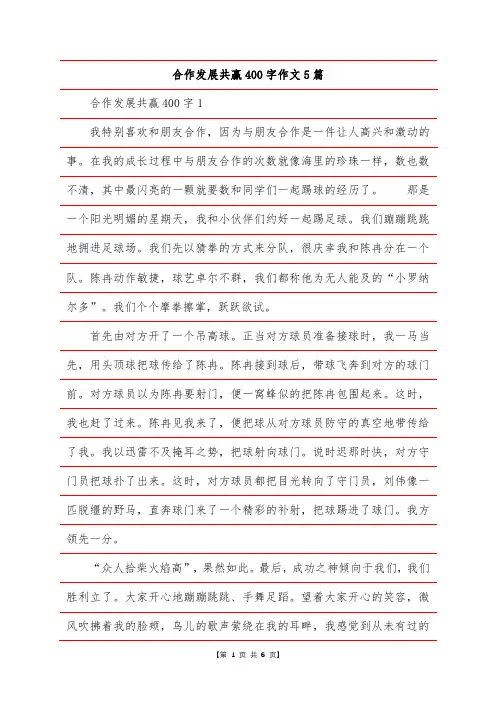 合作发展共赢400字作文5篇

合作发展共赢400字1

我特别喜欢和朋友合作，因为与朋友合作是一件让人高兴和激动的事。在我的成长过程中与朋友合作的次数就像海里的珍珠一样，数也数不清，其中最闪亮的一颗就要数和同学们一起踢球的经历了。　　那是一个阳光明媚的星期天，我和小伙伴们约好一起踢足球。我们蹦蹦跳跳地拥进足球场。我们先以猜拳的方式来分队，很庆幸我和陈冉分在一个队。陈冉动作敏捷，球艺卓尔不群，我们都称他为无人能及的“小罗纳尔多”。我们个个摩拳擦掌，跃跃欲试。

首先由对方开了一个吊高球。正当对方球员准备接球时，我一马当先，用头顶球把球传给了陈冉。陈冉接到球后，带球飞奔到对方的球门前。对方球员以为陈冉要射门，便一窝蜂似的把陈冉包围起来。这时，我也赶了过来。陈冉见我来了，便把球从对方球员防守的真空地带传给了我。我以迅雷不及掩耳之势，把球射向球门。说时迟那时快，对方守门员把球扑了出来。这时，对方球员都把目光转向了守门员，刘伟像一匹脱缰的野马，直奔球门来了一个精彩的补射，把球踢进了球门。我方领先一分。

“众人拾柴火焰高”，果然如此。最后，成功之神倾向于我们，我们胜利立了。大家开心地蹦蹦跳跳、手舞足蹈。望着大家开心的笑容，微风吹拂着我的脸颊，鸟儿的歌声萦绕在我的耳畔，我感觉到从未有过的

【第 1 页 共 6 页】